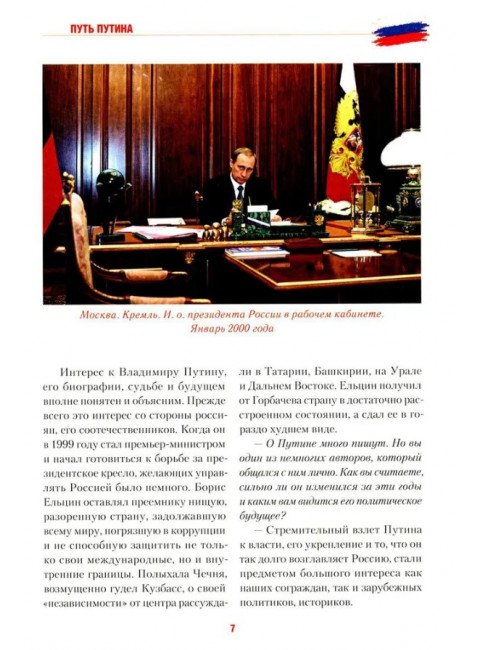 ПУТЬ ПУТИНА

Москва. Кремль. И. о. президента России в рабочем кабинете. Январь 2000 года

Интерес к Владимиру Путину, его биографии, судьбе и будущем вполне понятен и объясним. Прежде всего это интерес со стороны россиян, его соотечественников. Когда он в 1999 году стал премьер-министром и начал готовиться к борьбе за президентское кресло, желающих управлять Россией было немного. Борис Ельцин оставлял преемнику нищую, разоренную страну, задолжавшую всему миру, погрязшую в коррупции и не способную защитить не только свои международные, но и внутренние границы. Полыхала Чечня, возмущенно гудел Кузбасс, о своей «независимости» от центра рассуждали в Татарии, Башкирии, на Урале и Дальнем Востоке. Ельцин получил от Горбачева страну в достаточно расстроенном состоянии, а сдал ее в гораздо худшем виде.

— О Путине много пишут. Но вы один из немногих авторов, который общался с ним лично. Как вы считаете, сильно ли он изменился за эти годы и каким вам видится его политическое будущее?

— Стремительный взлет Путина к власти, его укрепление и то, что он так долго возглавляет Россию, стали предметом большого интереса как наших сограждан, так и зарубежных политиков, историков.

7